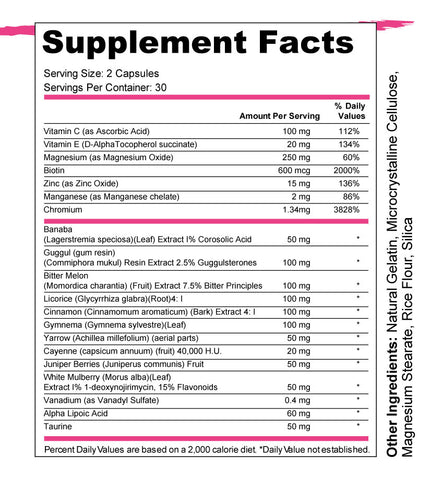 Supplement Facts

Serving Size: 2 Capsules
Servings Per Container: 30

| | Amount Per Serving | % Daily Values |
|---|---|---|
| Vitamin C (as Ascorbic Acid) | 100 mg | 112% |
| Vitamin E (D-AlphaTocopherol succinate) | 20 mg | 134% |
| Magnesium (as Magnesium Oxide) | 250 mg | 60% |
| Biotin | 600 mcg | 2000% |
| Zinc (as Zinc Oxide) | 15 mg | 136% |
| Manganese (as Manganese chelate) | 2 mg | 86% |
| Chromium | 1.34mg | 3828% |
| Banaba (Lagerstremia speciosa)(Leaf) Extract I% Corosolic Acid | 50 mg | * |
| Guggul (gum resin) (Commiphora mukul) Resin Extract 2.5% Guggulsterones | 100 mg | * |
| Bitter Melon (Momordica charantia) (Fruit) Extract 7.5% Bitter Principles | 100 mg | * |
| Licorice (Glycyrrhiza glabra)(Root)4: I | 100 mg | * |
| Cinnamon (Cinnamomum aromaticum) (Bark) Extract 4: I | 100 mg | * |
| Gymnema (Gymnema sylvestre)(Leaf) | 100 mg | * |
| Yarrow (Achillea millefolium) (aerial parts) | 50 mg | * |
| Cayenne (capsicum annuum) (fruit) 40,000 H.U. | 20 mg | * |
| Juniper Berries (Juniperus communis) Fruit | 50 mg | * |
| White Mulberry (Morus alba)(Leaf) Extract I% 1-deoxynojirimycin, 15% Flavonoids | 50 mg | * |
| Vanadium (as Vanadyl Sulfate) | 0.4 mg | * |
| Alpha Lipoic Acid | 60 mg | * |
| Taurine | 50 mg | * |

Percent Daily Values are based on a 2,000 calorie diet. *Daily Value not established.

Other Ingredients: Natural Gelatin, Microcrystalline Cellulose, Magnesium Stearate, Rice Flour, Silica